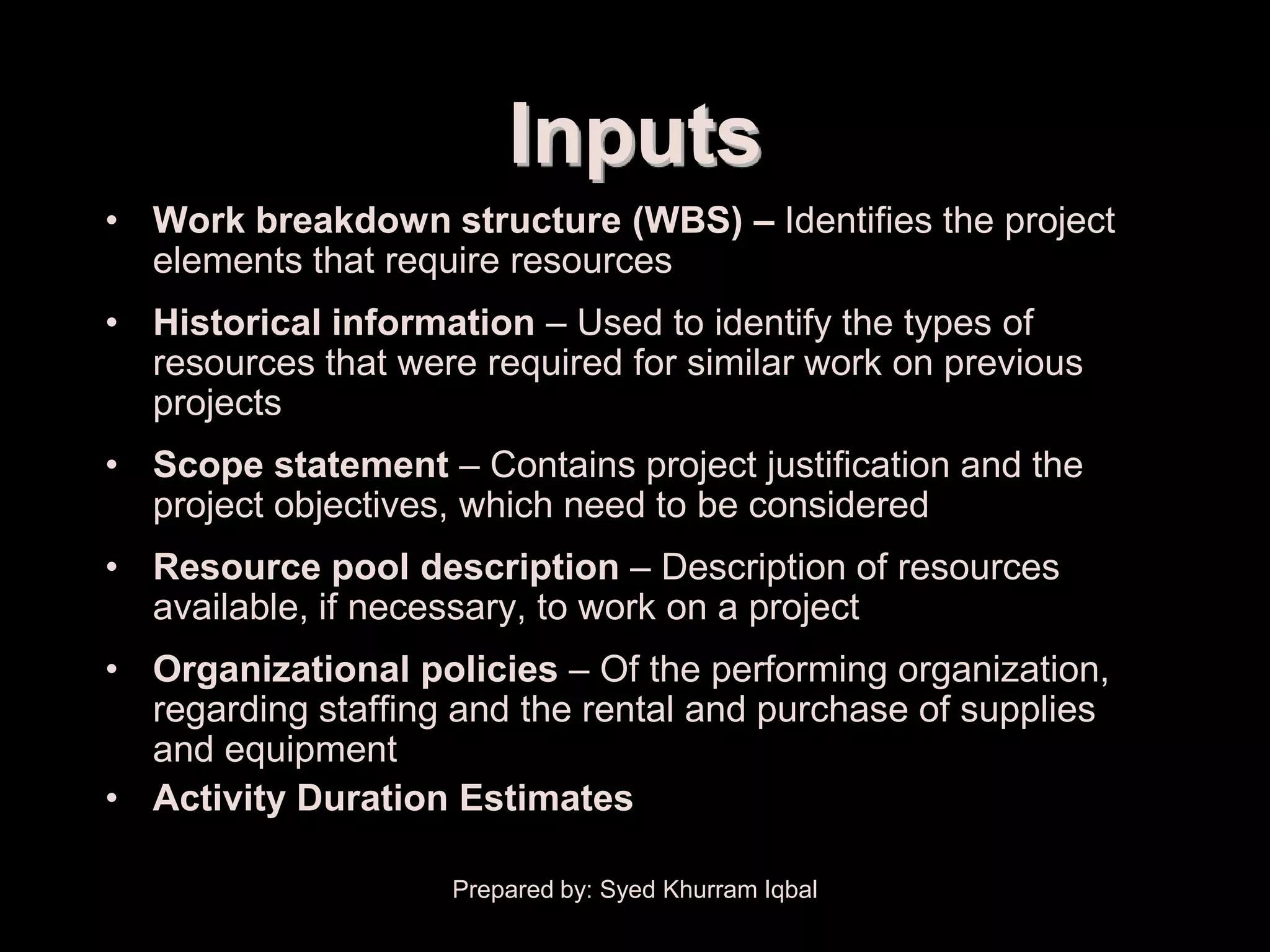 Inputs

• Work breakdown structure (WBS) – Identifies the project elements that require resources

• Historical information – Used to identify the types of resources that were required for similar work on previous projects

• Scope statement – Contains project justification and the project objectives, which need to be considered

• Resource pool description – Description of resources available, if necessary, to work on a project

• Organizational policies – Of the performing organization, regarding staffing and the rental and purchase of supplies and equipment

• Activity Duration Estimates

Prepared by: Syed Khurram Iqbal